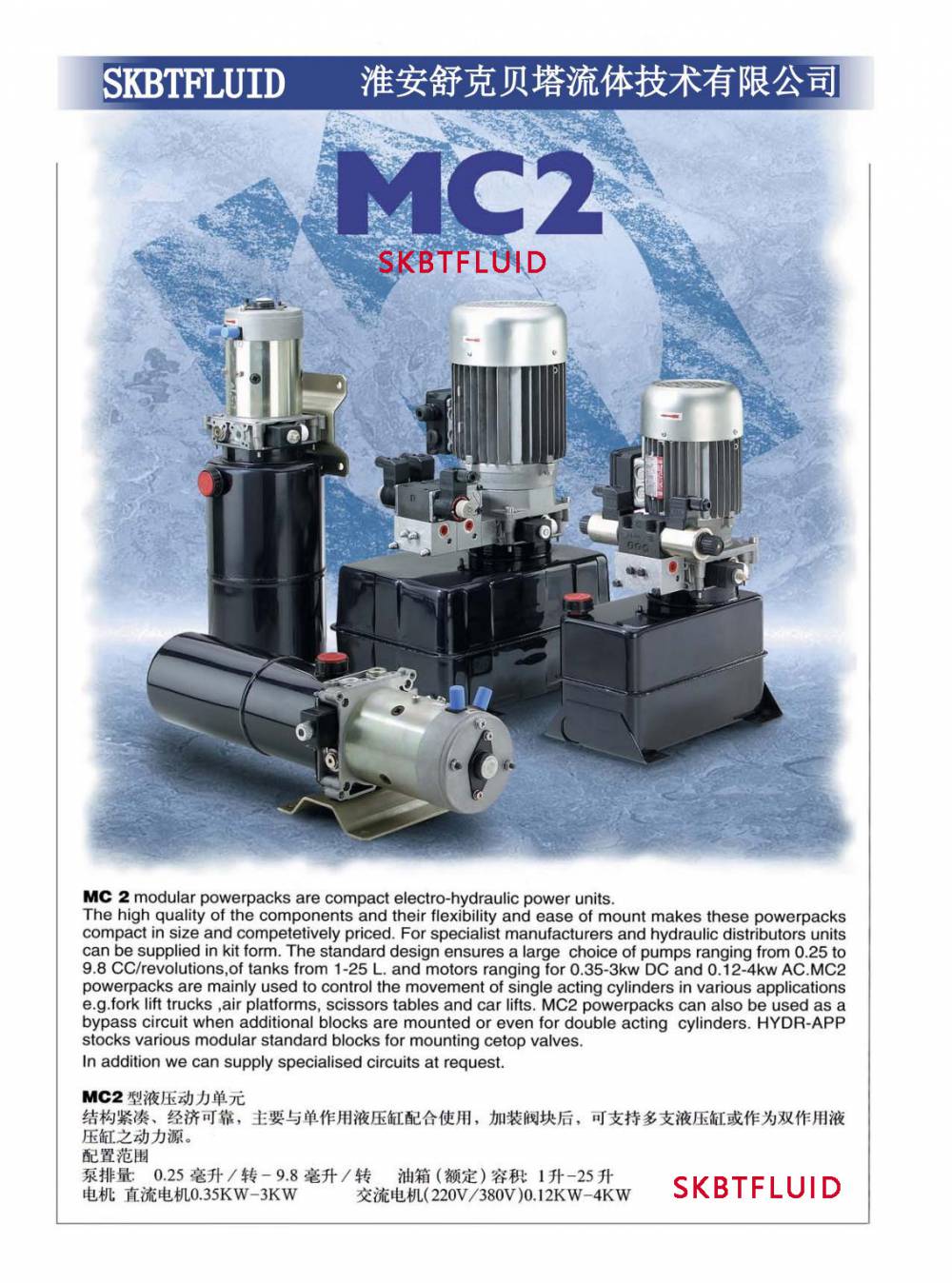 SKBTFLUID 淮安舒克贝塔流体技术有限公司

MC2

SKBTFLUID

MC 2 modular powerpacks are compact electro-hydraulic power units.
The high quality of the components and their flexibility and ease of mount makes these powerpacks compact in size and competetively priced. For specialist manufacturers and hydraulic distributors units can be supplied in kit form. The standard design ensures a large choice of pumps ranging from 0.25 to 9.8 CC/revolutions,of tanks from 1-25 L. and motors ranging for 0.35-3kw DC and 0.12-4kw AC.MC2 powerpacks are mainly used to control the movement of single acting cylinders in various applications e.g.fork lift trucks ,air platforms, scissors tables and car lifts. MC2 powerpacks can also be used as a bypass circuit when additional blocks are mounted or even for double acting cylinders. HYDR-APP stocks various modular standard blocks for mounting cetop valves.
In addition we can supply specialised circuits at request.

MC2 型液压动力单元
结构紧凑、经济可靠，主要与单作用液压缸配合使用，加装阀块后，可支持多支液压缸或作为双作用液压缸之动力源。
配置范围
泵排量: 0.25 毫升／转－9.8 毫升／转 油箱(额定)容积: 1升－25升
电机: 直流电机0.35KW－3KW 交流电机(220V/380V)0.12KW－4KW

SKBTFLUID